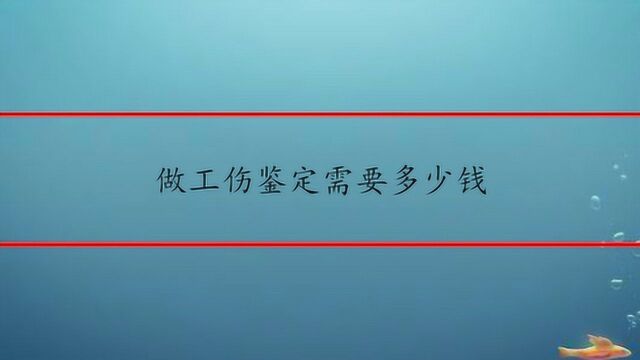 做工伤鉴定需要多少钱